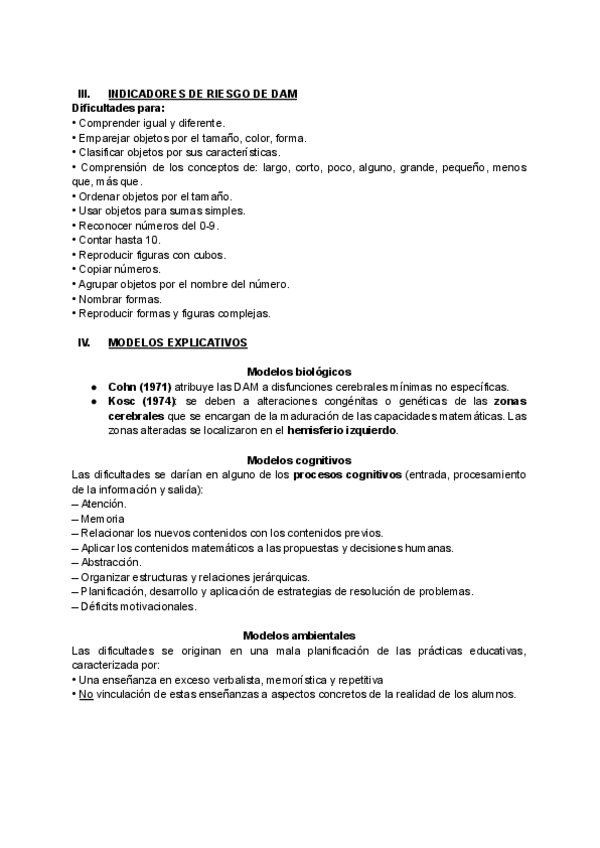 III. INDICADORES DE RIESGO DE DAM
Dificultades para:
• Comprender igual y diferente.
• Emparejar objetos por el tamaño, color, forma.
• Clasificar objetos por sus características.
• Comprensión de los conceptos de: largo, corto, poco, alguno, grande, pequeño, menos que, más que.
• Ordenar objetos por el tamaño.
• Usar objetos para sumas simples.
• Reconocer números del 0-9.
• Contar hasta 10.
• Reproducir figuras con cubos.
• Copiar números.
• Agrupar objetos por el nombre del número.
• Nombrar formas.
• Reproducir formas y figuras complejas.

IV. MODELOS EXPLICATIVOS

Modelos biológicos
● Cohn (1971) atribuye las DAM a disfunciones cerebrales mínimas no específicas.
● Kosc (1974): se deben a alteraciones congénitas o genéticas de las zonas cerebrales que se encargan de la maduración de las capacidades matemáticas. Las zonas alteradas se localizaron en el hemisferio izquierdo.

Modelos cognitivos
Las dificultades se darían en alguno de los procesos cognitivos (entrada, procesamiento de la información y salida):
– Atención.
– Memoria
– Relacionar los nuevos contenidos con los contenidos previos.
– Aplicar los contenidos matemáticos a las propuestas y decisiones humanas.
– Abstracción.
– Organizar estructuras y relaciones jerárquicas.
– Planificación, desarrollo y aplicación de estrategias de resolución de problemas.
– Déficits motivacionales.

Modelos ambientales
Las dificultades se originan en una mala planificación de las prácticas educativas, caracterizada por:
• Una enseñanza en exceso verbalista, memorística y repetitiva
• No vinculación de estas enseñanzas a aspectos concretos de la realidad de los alumnos.